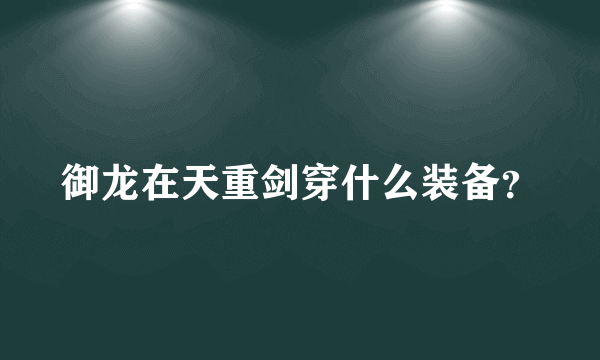 御龙在天重剑穿什么装备?